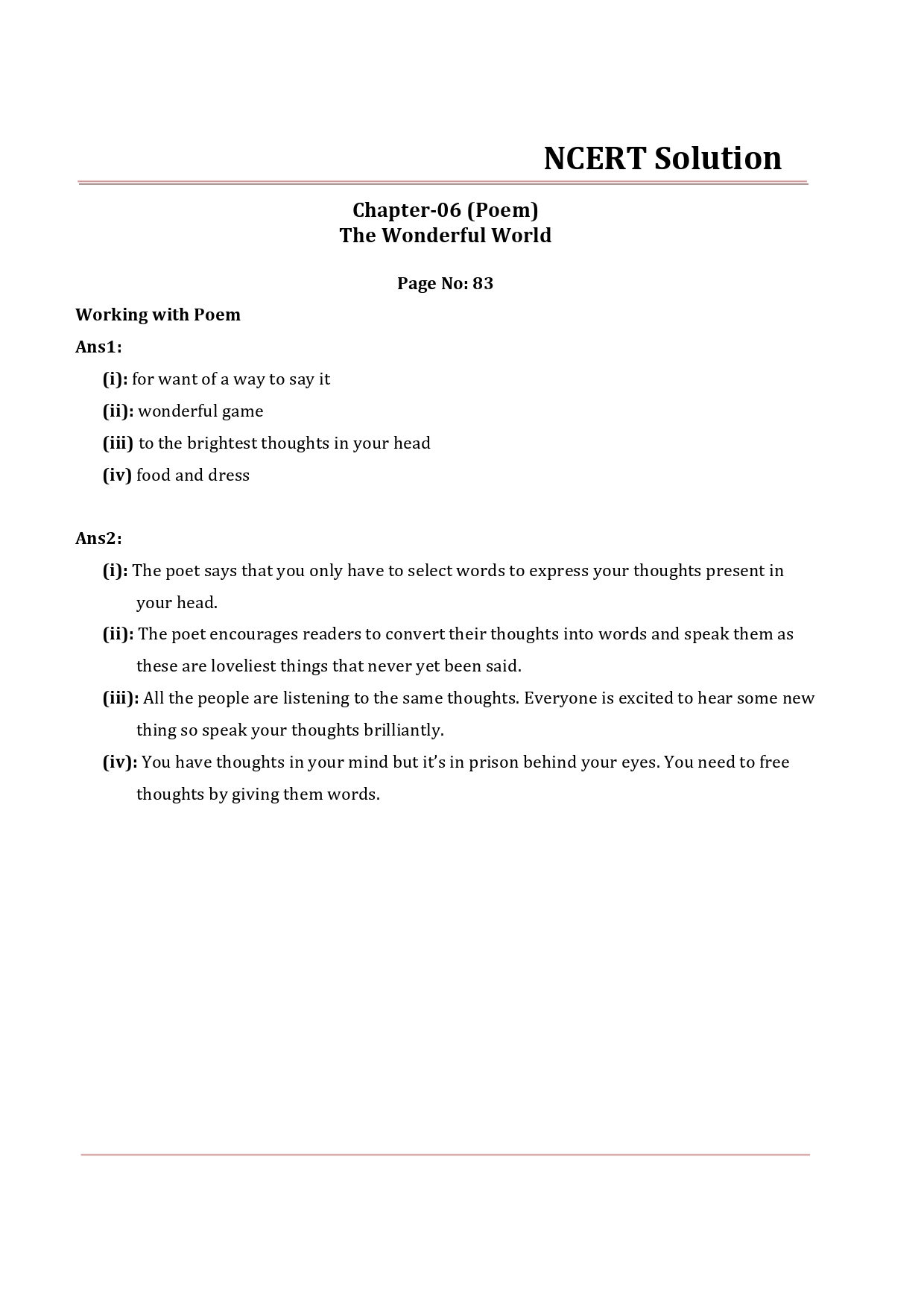 NCERT Solution

Chapter-06 (Poem)
The Wonderful World

Page No: 83

Working with Poem

Ans1:

(i): for want of a way to say it

(ii): wonderful game

(iii) to the brightest thoughts in your head

(iv) food and dress

Ans2:

(i): The poet says that you only have to select words to express your thoughts present in your head.

(ii): The poet encourages readers to convert their thoughts into words and speak them as these are loveliest things that never yet been said.

(iii): All the people are listening to the same thoughts. Everyone is excited to hear some new thing so speak your thoughts brilliantly.

(iv): You have thoughts in your mind but it's in prison behind your eyes. You need to free thoughts by giving them words.